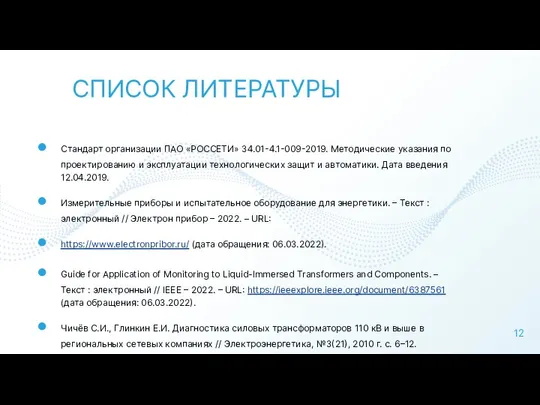 СПИСОК ЛИТЕРАТУРЫ

Стандарт организации ПАО «РОССЕТИ» 34.01-4.1-009-2019. Методические указания по проектированию и эксплуатации технологических защит и автоматики. Дата введения 12.04.2019.

Измерительные приборы и испытательное оборудование для энергетики. – Текст : электронный // Электрон прибор – 2022. – URL:

https://www.electronpribor.ru/ (дата обращения: 06.03.2022).

Guide for Application of Monitoring to Liquid-Immersed Transformers and Components. – Текст : электронный // IEEE – 2022. – URL: https://ieeexplore.ieee.org/document/6387561 (дата обращения: 06.03.2022).

Чичёв С.И., Глинкин Е.И. Диагностика силовых трансформаторов 110 кВ и выше в региональных сетевых компаниях // Электроэнергетика, №3(21), 2010 г. с. 6–12.

12